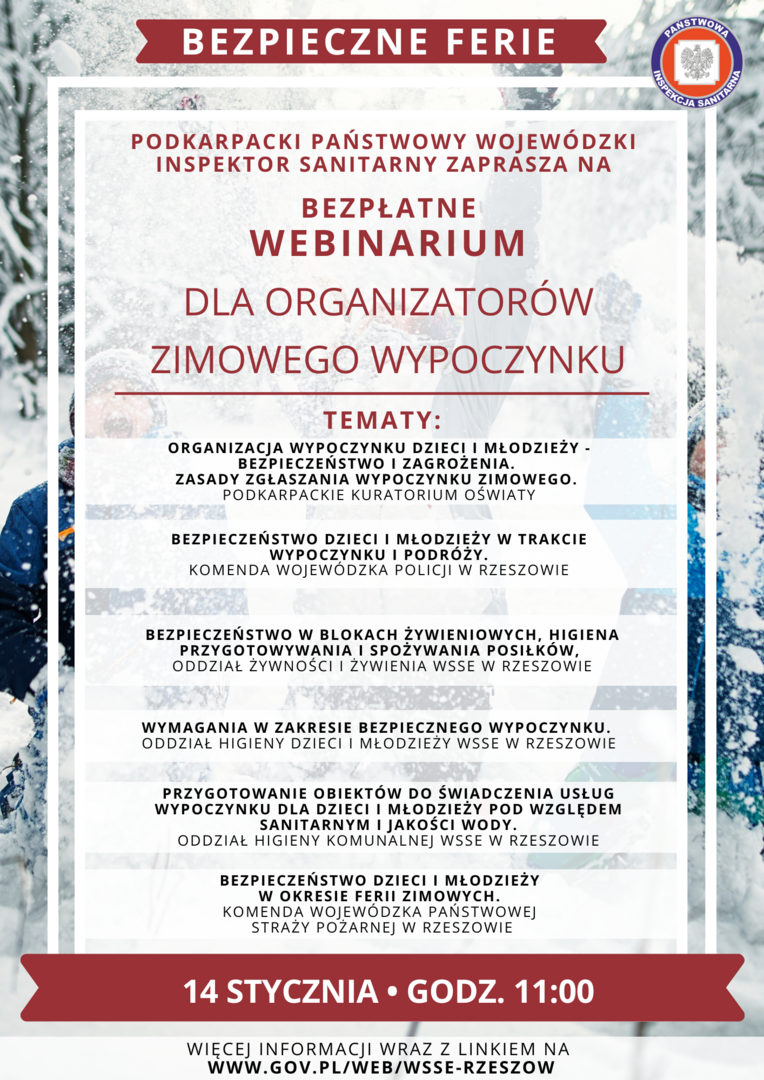 BEZPIECZNE FERIE

PAŃSTWOWA INSPEKCJA SANITARNA

PODKARPACKI PAŃSTWOWY WOJEWÓDZKI INSPEKTOR SANITARNY ZAPRASZA NA

BEZPŁATNE
WEBINARIUM
DLA ORGANIZATORÓW ZIMOWEGO WYPOCZYNKU

TEMATY:

ORGANIZACJA WYPOCZYNKU DZIECI I MŁODZIEŻY - BEZPIECZEŃSTWO I ZAGROŻENIA. ZASADY ZGŁASZANIA WYPOCZYNKU ZIMOWEGO.
PODKARPACKIE KURATORIUM OŚWIATY

BEZPIECZEŃSTWO DZIECI I MŁODZIEŻY W TRAKCIE WYPOCZYNKU I PODRÓŻY.
KOMENDA WOJEWÓDZKA POLICJI W RZESZOWIE

BEZPIECZEŃSTWO W BLOKACH ŻYWIENIOWYCH, HIGIENA PRZYGOTOWYWANIA I SPOŻYWANIA POSIŁKÓW,
ODDZIAŁ ŻYWNOŚCI I ŻYWIENIA WSSE W RZESZOWIE

WYMAGANIA W ZAKRESIE BEZPIECZNEGO WYPOCZYNKU.
ODDZIAŁ HIGIENY DZIECI I MŁODZIEŻY WSSE W RZESZOWIE

PRZYGOTOWANIE OBIEKTÓW DO ŚWIADCZENIA USŁUG WYPOCZYNKU DLA DZIECI I MŁODZIEŻY POD WZGLĘDEM SANITARNYM I JAKOŚCI WODY.
ODDZIAŁ HIGIENY KOMUNALNEJ WSSE W RZESZOWIE

BEZPIECZEŃSTWO DZIECI I MŁODZIEŻY W OKRESIE FERII ZIMOWYCH.
KOMENDA WOJEWÓDZKA PAŃSTWOWEJ STRAŻY POŻARNEJ W RZESZOWIE

14 STYCZNIA • GODZ. 11:00

WIĘCEJ INFORMACJI WRAZ Z LINKIEM NA
WWW.GOV.PL/WEB/WSSE-RZESZOW